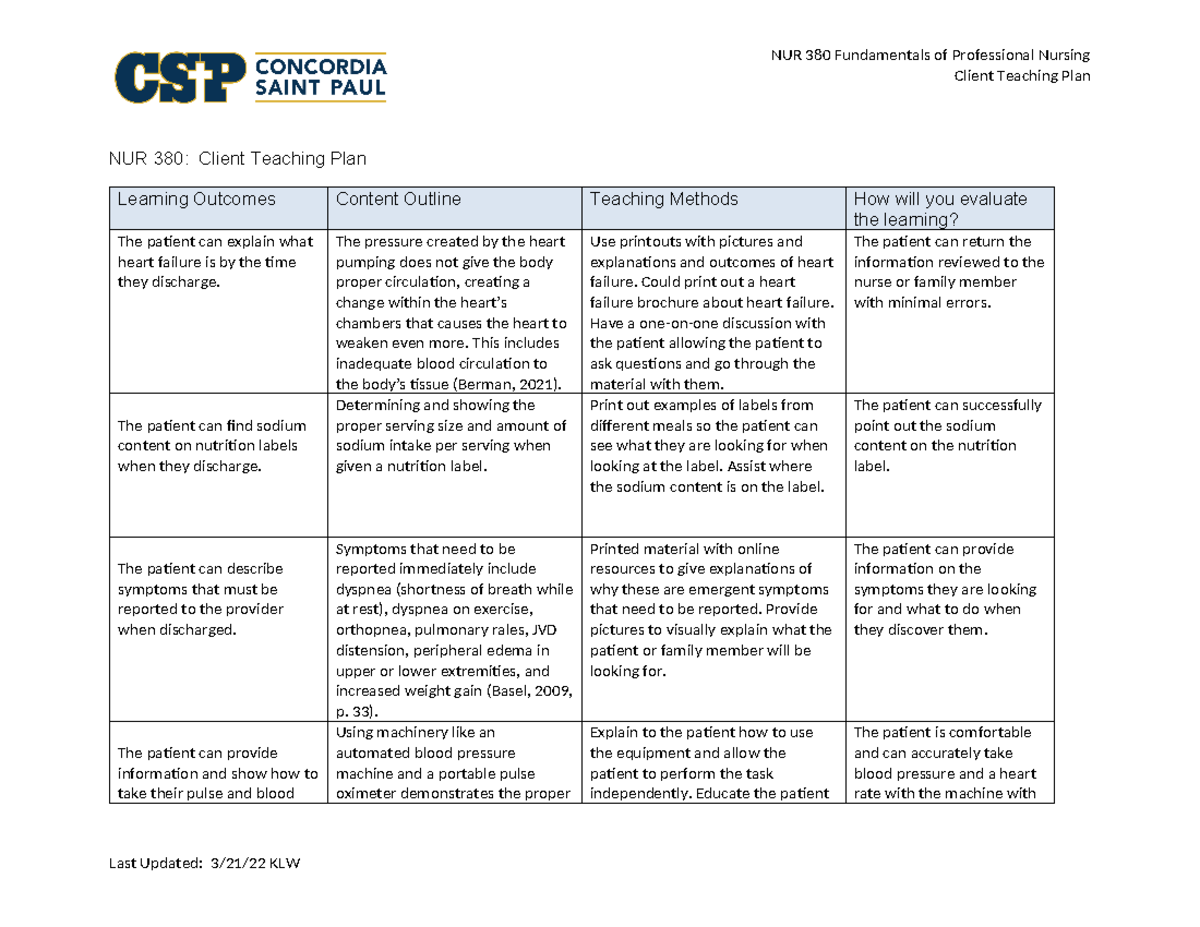 CSP CONCORDIA SAINT PAUL

NUR 380 Fundamentals of Professional Nursing
Client Teaching Plan

NUR 380: Client Teaching Plan

| Learning Outcomes | Content Outline | Teaching Methods | How will you evaluate the learning? |
|---|---|---|---|
| The patient can explain what heart failure is by the time they discharge. | The pressure created by the heart pumping does not give the body proper circulation, creating a change within the heart's chambers that causes the heart to weaken even more. This includes inadequate blood circulation to the body's tissue (Berman, 2021). | Use printouts with pictures and explanations and outcomes of heart failure. Could print out a heart failure brochure about heart failure. Have a one-on-one discussion with the patient allowing the patient to ask questions and go through the material with them. | The patient can return the information reviewed to the nurse or family member with minimal errors. |
| The patient can find sodium content on nutrition labels when they discharge. | Determining and showing the proper serving size and amount of sodium intake per serving when given a nutrition label. | Print out examples of labels from different meals so the patient can see what they are looking for when looking at the label. Assist where the sodium content is on the label. | The patient can successfully point out the sodium content on the nutrition label. |
| The patient can describe symptoms that must be reported to the provider when discharged. | Symptoms that need to be reported immediately include dyspnea (shortness of breath while at rest), dyspnea on exercise, orthopnea, pulmonary rales, JVD distension, peripheral edema in upper or lower extremities, and increased weight gain (Basel, 2009, p. 33). | Printed material with online resources to give explanations of why these are emergent symptoms that need to be reported. Provide pictures to visually explain what the patient or family member will be looking for. | The patient can provide information on the symptoms they are looking for and what to do when they discover them. |
| The patient can provide information and show how to take their pulse and blood | Using machinery like an automated blood pressure machine and a portable pulse oximeter demonstrates the proper | Explain to the patient how to use the equipment and allow the patient to perform the task independently. Educate the patient | The patient is comfortable and can accurately take blood pressure and a heart rate with the machine with |

Last Updated: 3/21/22 KLW